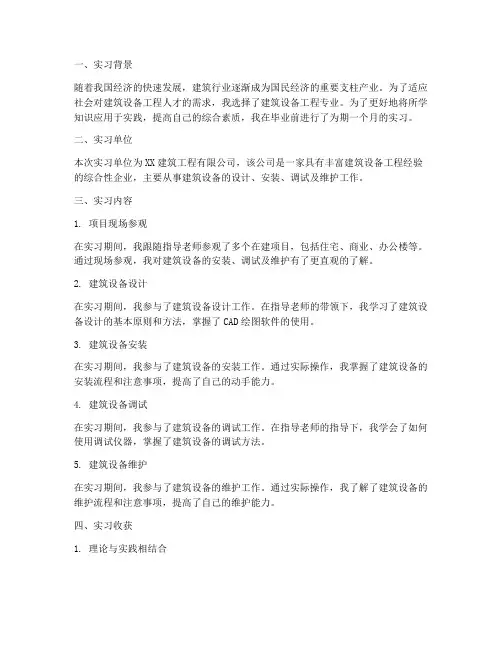 一、实习背景

随着我国经济的快速发展，建筑行业逐渐成为国民经济的重要支柱产业。为了适应社会对建筑设备工程人才的需求，我选择了建筑设备工程专业。为了更好地将所学知识应用于实践，提高自己的综合素质，我在毕业前进行了为期一个月的实习。

二、实习单位

本次实习单位为XX建筑工程有限公司，该公司是一家具有丰富建筑设备工程经验的综合性企业，主要从事建筑设备的设计、安装、调试及维护工作。

三、实习内容

1. 项目现场参观

在实习期间，我跟随指导老师参观了多个在建项目，包括住宅、商业、办公楼等。通过现场参观，我对建筑设备的安装、调试及维护有了更直观的了解。

2. 建筑设备设计

在实习期间，我参与了建筑设备设计工作。在指导老师的带领下，我学习了建筑设备设计的基本原则和方法，掌握了CAD绘图软件的使用。

3. 建筑设备安装

在实习期间，我参与了建筑设备的安装工作。通过实际操作，我掌握了建筑设备的安装流程和注意事项，提高了自己的动手能力。

4. 建筑设备调试

在实习期间，我参与了建筑设备的调试工作。在指导老师的指导下，我学会了如何使用调试仪器，掌握了建筑设备的调试方法。

5. 建筑设备维护

在实习期间，我参与了建筑设备的维护工作。通过实际操作，我了解了建筑设备的维护流程和注意事项，提高了自己的维护能力。

四、实习收获

1. 理论与实践相结合